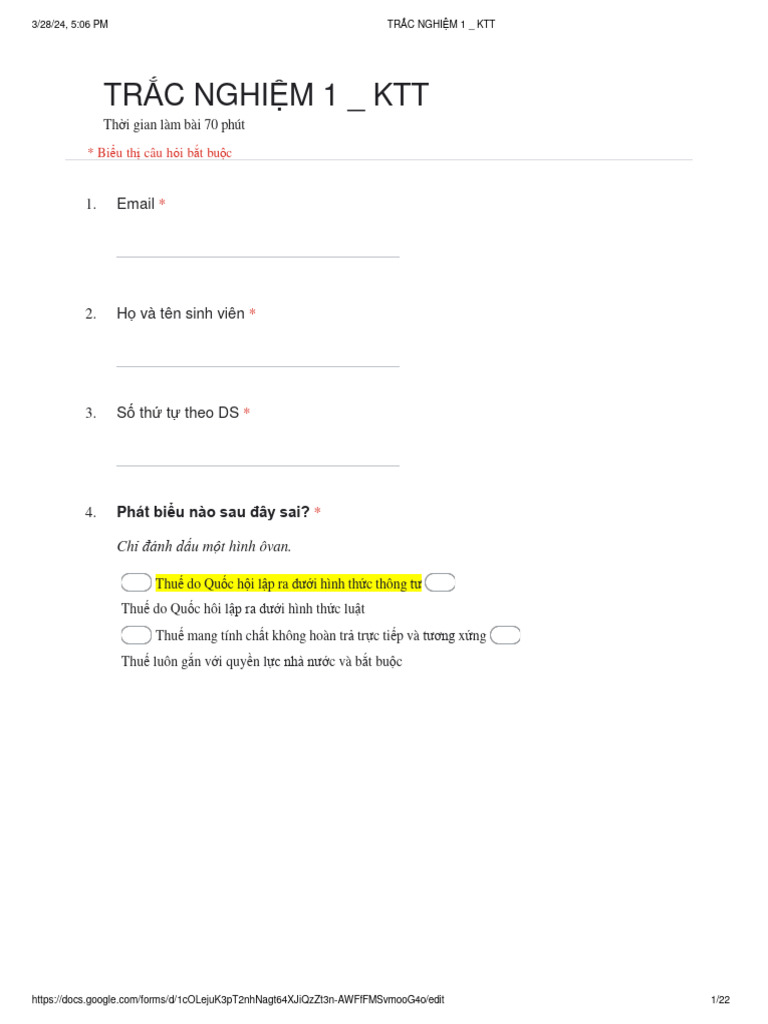 3/28/24, 5:06 PM TRẮC NGHIỆM 1 _ KTT

TRẮC NGHIỆM 1 _ KTT

Thời gian làm bài 70 phút

* Biểu thị câu hỏi bắt buộc

1. Email *

2. Họ và tên sinh viên *

3. Số thứ tự theo DS *

4. Phát biểu nào sau đây sai? *

Chỉ đánh dấu một hình ôvan.

Thuế do Quốc hội lập ra dưới hình thức thông tư

Thuế do Quốc hôi lập ra dưới hình thức luật

Thuế mang tính chất không hoàn trả trực tiếp và tương xứng

Thuế luôn gắn với quyền lực nhà nước và bắt buộc

https://docs.google.com/forms/d/1cOLejuK3pT2nhNagt64XJiQzZt3n-AWFfFMSvmooG4o/edit 1/22